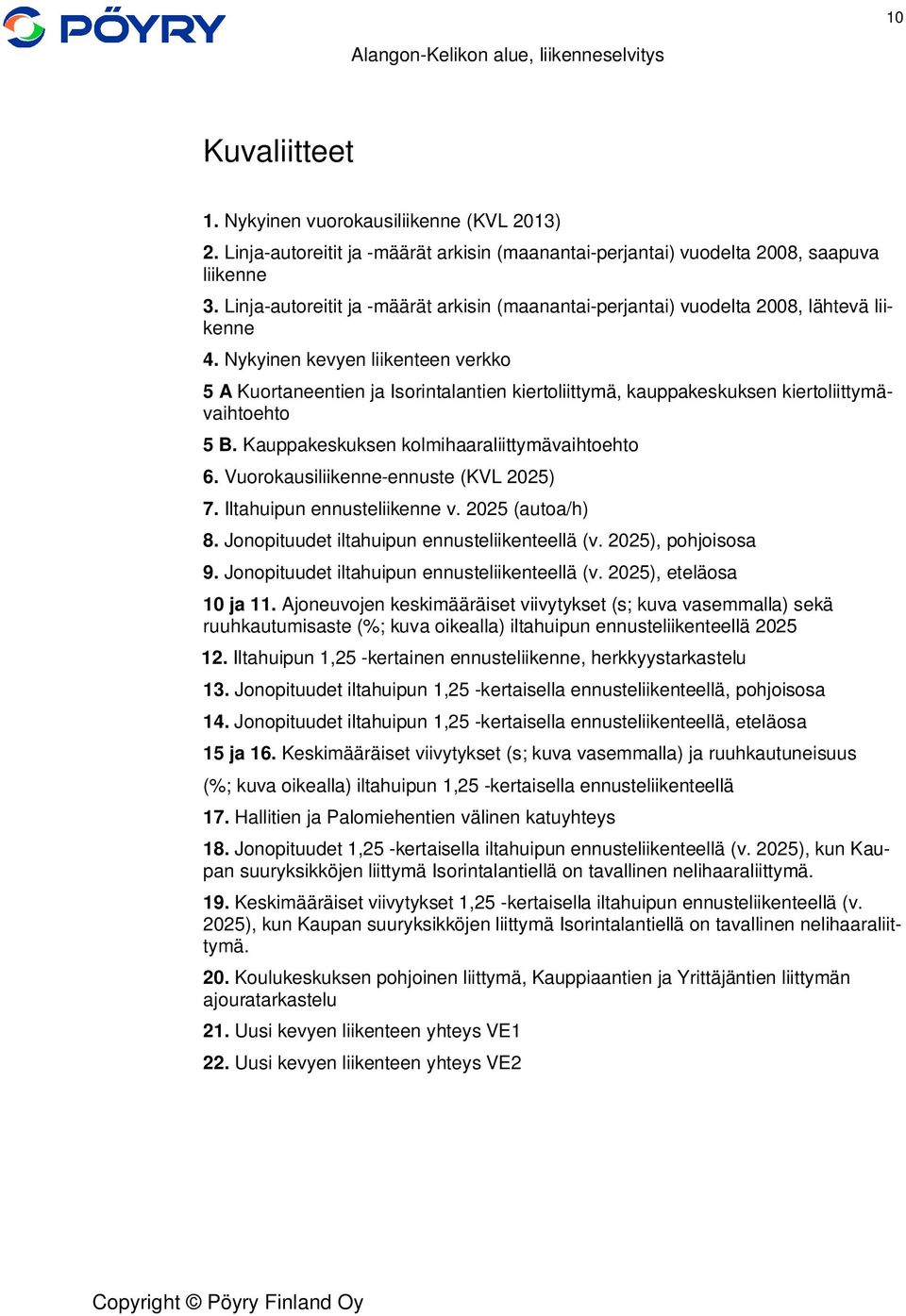 PÖYRY

10

Alangon-Kelikon alue, liikenneselvitys

Kuvaliitteet

1. Nykyinen vuorokausiliikenne (KVL 2013)

2. Linja-autoreitit ja -määrät arkisin (maanantai-perjantai) vuodelta 2008, saapuva liikenne

3. Linja-autoreitit ja -määrät arkisin (maanantai-perjantai) vuodelta 2008, lähtevä liikenne

4. Nykyinen kevyen liikenteen verkko

5 A Kuortaneentien ja Isorintalantien kiertoliittymä, kauppakeskuksen kiertoliittymävaihtoehto

5 B. Kauppakeskuksen kolmihaaraliittymävaihtoehto

6. Vuorokausiliikenne-ennuste (KVL 2025)

7. Iltahuipun ennusteliikenne v. 2025 (autoa/h)

8. Jonopituudet iltahuipun ennusteliikenteellä (v. 2025), pohjoisosa

9. Jonopituudet iltahuipun ennusteliikenteellä (v. 2025), eteläosa

10 ja 11. Ajoneuvojen keskimääräiset viivytykset (s; kuva vasemmalla) sekä ruuhkautumisaste (%; kuva oikealla) iltahuipun ennusteliikenteellä 2025

12. Iltahuipun 1,25 -kertainen ennusteliikenne, herkkyystarkastelu

13. Jonopituudet iltahuipun 1,25 -kertaisella ennusteliikenteellä, pohjoisosa

14. Jonopituudet iltahuipun 1,25 -kertaisella ennusteliikenteellä, eteläosa

15 ja 16. Keskimääräiset viivytykset (s; kuva vasemmalla) ja ruuhkautuneisuus

(%; kuva oikealla) iltahuipun 1,25 -kertaisella ennusteliikenteellä

17. Hallitien ja Palomiehentien välinen katuyhteys

18. Jonopituudet 1,25 -kertaisella iltahuipun ennusteliikenteellä (v. 2025), kun Kaupan suuryksikköjen liittymä Isorintalantiellä on tavallinen nelihaaraliittymä.

19. Keskimääräiset viivytykset 1,25 -kertaisella iltahuipun ennusteliikenteellä (v. 2025), kun Kaupan suuryksikköjen liittymä Isorintalantiellä on tavallinen nelihaaraliittymä.

20. Koulukeskuksen pohjoinen liittymä, Kauppiaantien ja Yrittäjäntien liittymän ajouratarkastelu

21. Uusi kevyen liikenteen yhteys VE1

22. Uusi kevyen liikenteen yhteys VE2

Copyright © Pöyry Finland Oy